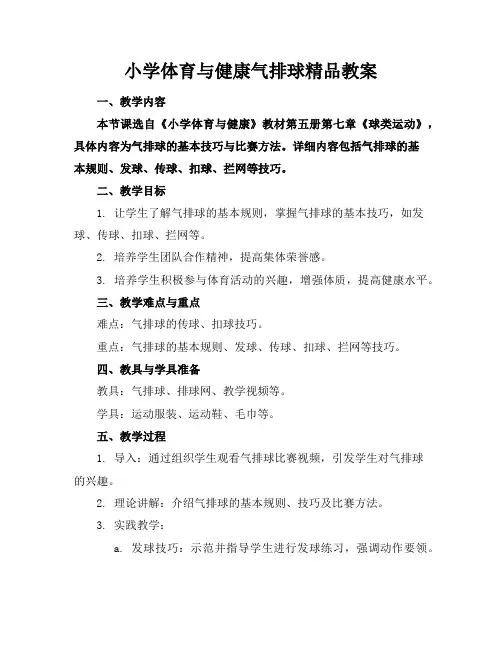 小学体育与健康气排球精品教案

一、教学内容

本节课选自《小学体育与健康》教材第五册第七章《球类运动》，具体内容为气排球的基本技巧与比赛方法。详细内容包括气排球的基本规则、发球、传球、扣球、拦网等技巧。

二、教学目标

1. 让学生了解气排球的基本规则，掌握气排球的基本技巧，如发球、传球、扣球、拦网等。

2. 培养学生团队合作精神，提高集体荣誉感。

3. 培养学生积极参与体育活动的兴趣，增强体质，提高健康水平。

三、教学难点与重点

难点：气排球的传球、扣球技巧。

重点：气排球的基本规则、发球、传球、扣球、拦网等技巧。

四、教具与学具准备

教具：气排球、排球网、教学视频等。

学具：运动服装、运动鞋、毛巾等。

五、教学过程

1. 导入：通过组织学生观看气排球比赛视频，引发学生对气排球的兴趣。

2. 理论讲解：介绍气排球的基本规则、技巧及比赛方法。

3. 实践教学：

a. 发球技巧：示范并指导学生进行发球练习，强调动作要领。